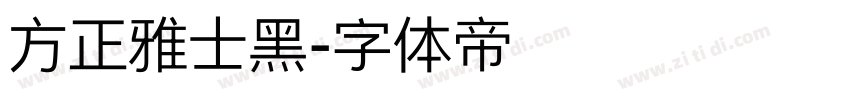 方正雅士黑-字体帝

www.zi ti di.com www.zi ti di.com www.zi ti di.com www.zi ti di.com